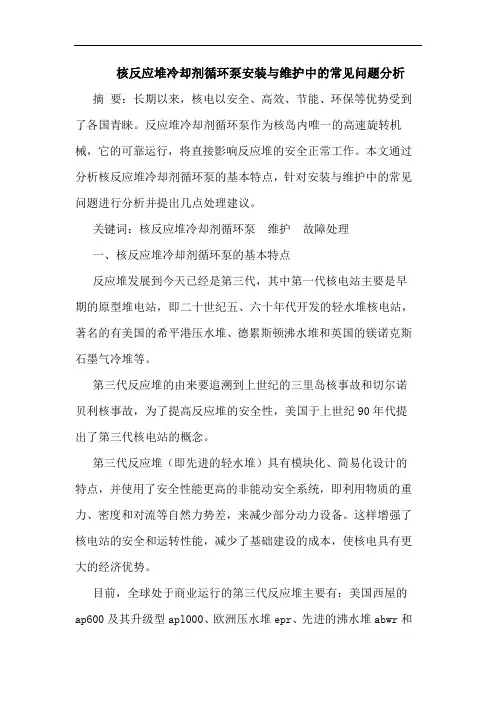 核反应堆冷却剂循环泵安装与维护中的常见问题分析

摘 要：长期以来，核电以安全、高效、节能、环保等优势受到了各国青睐。反应堆冷却剂循环泵作为核岛内唯一的高速旋转机械，它的可靠运行，将直接影响反应堆的安全正常工作。本文通过分析核反应堆冷却剂循环泵的基本特点，针对安装与维护中的常见问题进行分析并提出几点处理建议。

关键词：核反应堆冷却剂循环泵 维护 故障处理

一、核反应堆冷却剂循环泵的基本特点

反应堆发展到今天已经是第三代，其中第一代核电站主要是早期的原型堆电站，即二十世纪五、六十年代开发的轻水堆核电站，著名的有美国的希平港压水堆、德累斯顿沸水堆和英国的镁诺克斯石墨气冷堆等。

第三代反应堆的由来要追溯到上世纪的三里岛核事故和切尔诺贝利核事故，为了提高反应堆的安全性，美国于上世纪90年代提出了第三代核电站的概念。

第三代反应堆（即先进的轻水堆）具有模块化、简易化设计的特点，并使用了安全性能更高的非能动安全系统，即利用物质的重力、密度和对流等自然力势差，来减少部分动力设备。这样增强了核电站的安全和运转性能，减少了基础建设的成本，使核电具有更大的经济优势。

目前，全球处于商业运行的第三代反应堆主要有：美国西屋的ap600及其升级型ap1000、欧洲压水堆epr、先进的沸水堆abwr和